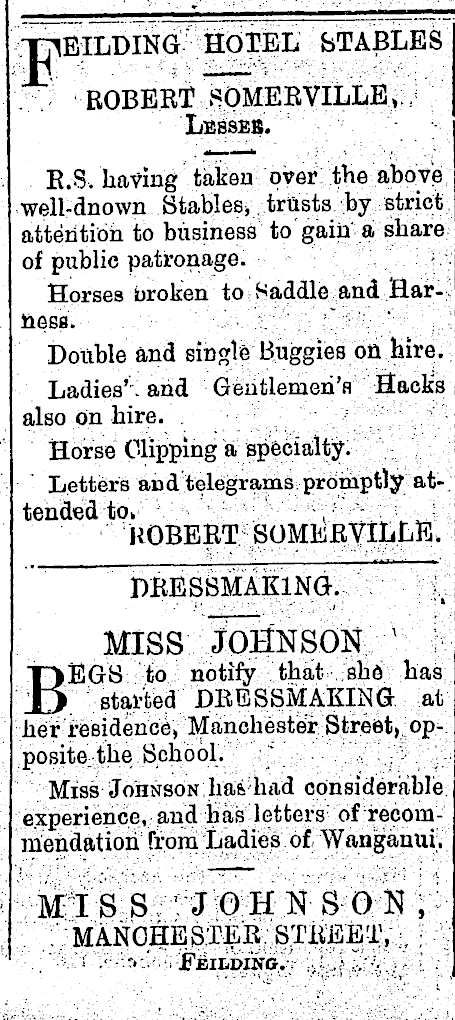 FEILDING HOTEL STABLES

ROBERT SOMERVILLE,
LESSEE.

R.S. having taken over the above well-dnown Stables, trusts by strict attention to business to gain a share of public patronage.

Horses broken to Saddle and Harness.

Double and single Buggies on hire.

Ladies' and Gentlemen's Hacks also on hire.

Horse Clipping a specialty.

Letters and telegrams promptly attended to.
ROBERT SOMERVILLE.

DRESSMAKING.

MISS JOHNSON

BEGS to notify that she has started DRESSMAKING at her residence, Manchester Street, opposite the School.

Miss JOHNSON has had considerable experience, and has letters of recommendation from Ladies of Wanganui.

MISS JOHNSON,
MANCHESTER STREET,
FEILDING.